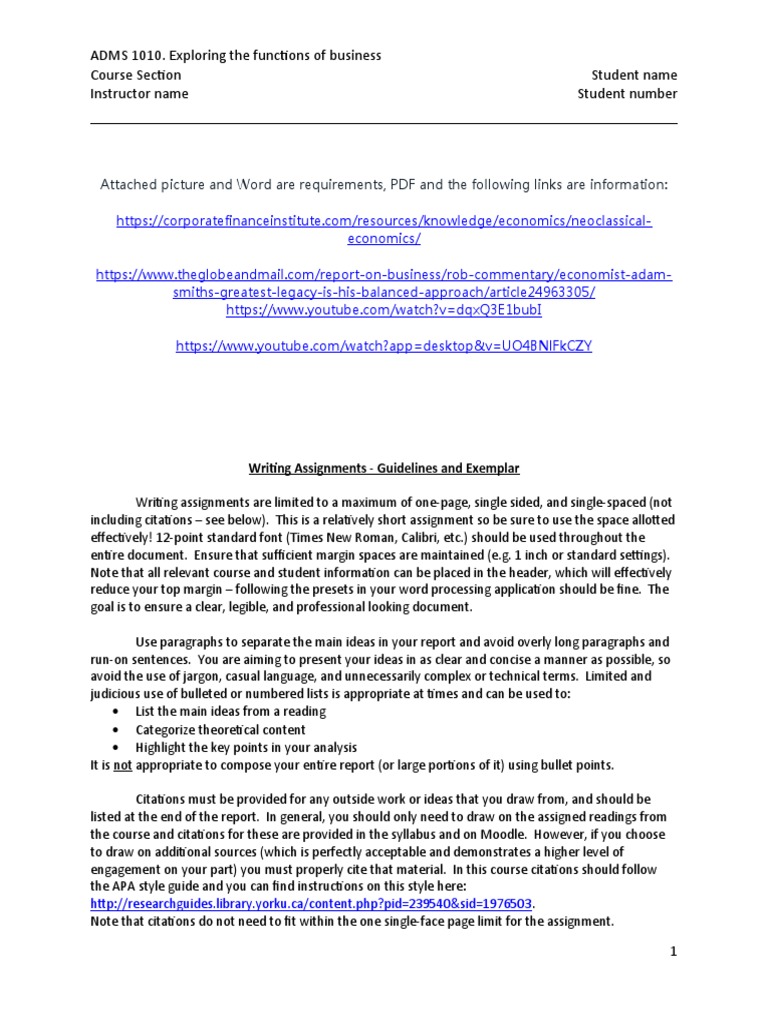 ADMS 1010. Exploring the functions of business
Course Section
Instructor name

Student name
Student number

Attached picture and Word are requirements, PDF and the following links are information:

https://corporatefinanceinstitute.com/resources/knowledge/economics/neoclassical-economics/

https://www.theglobeandmail.com/report-on-business/rob-commentary/economist-adam-smiths-greatest-legacy-is-his-balanced-approach/article24963305/
https://www.youtube.com/watch?v=dqxQ3E1bubI

https://www.youtube.com/watch?app=desktop&v=UO4BNlFkCZY

Writing Assignments - Guidelines and Exemplar

Writing assignments are limited to a maximum of one-page, single sided, and single-spaced (not including citations – see below). This is a relatively short assignment so be sure to use the space allotted effectively! 12-point standard font (Times New Roman, Calibri, etc.) should be used throughout the entire document. Ensure that sufficient margin spaces are maintained (e.g. 1 inch or standard settings). Note that all relevant course and student information can be placed in the header, which will effectively reduce your top margin – following the presets in your word processing application should be fine. The goal is to ensure a clear, legible, and professional looking document.

Use paragraphs to separate the main ideas in your report and avoid overly long paragraphs and run-on sentences. You are aiming to present your ideas in as clear and concise a manner as possible, so avoid the use of jargon, casual language, and unnecessarily complex or technical terms. Limited and judicious use of bulleted or numbered lists is appropriate at times and can be used to:
• List the main ideas from a reading
• Categorize theoretical content
• Highlight the key points in your analysis
It is not appropriate to compose your entire report (or large portions of it) using bullet points.

Citations must be provided for any outside work or ideas that you draw from, and should be listed at the end of the report. In general, you should only need to draw on the assigned readings from the course and citations for these are provided in the syllabus and on Moodle. However, if you choose to draw on additional sources (which is perfectly acceptable and demonstrates a higher level of engagement on your part) you must properly cite that material. In this course citations should follow the APA style guide and you can find instructions on this style here: http://researchguides.library.yorku.ca/content.php?pid=239540&sid=1976503.
Note that citations do not need to fit within the one single-face page limit for the assignment.

1